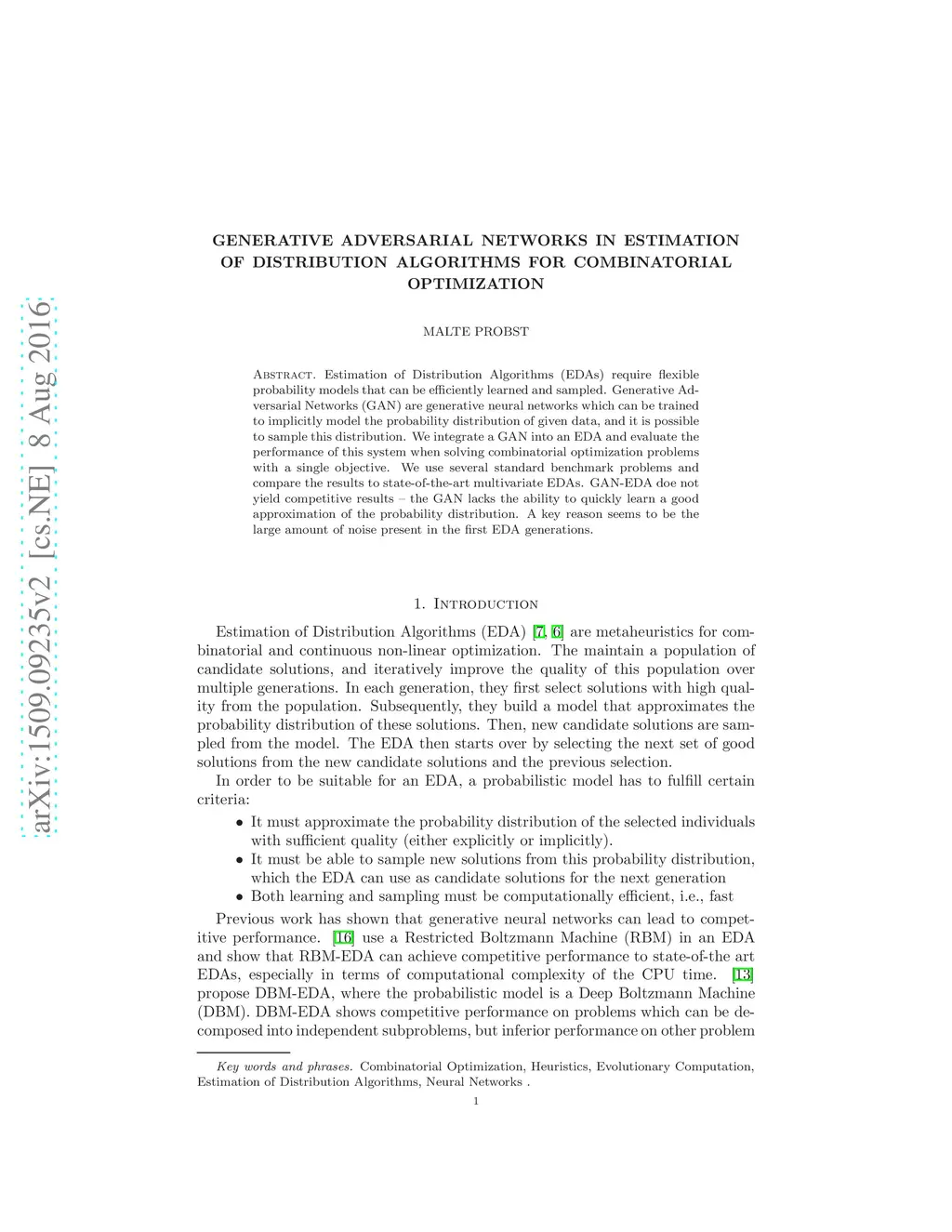 arXiv:1509.09235v2 [cs.NE] 8 Aug 2016

GENERATIVE ADVERSARIAL NETWORKS IN ESTIMATION OF DISTRIBUTION ALGORITHMS FOR COMBINATORIAL OPTIMIZATION

MALTE PROBST

Abstract. Estimation of Distribution Algorithms (EDAs) require flexible probability models that can be efficiently learned and sampled. Generative Adversarial Networks (GAN) are generative neural networks which can be trained to implicitly model the probability distribution of given data, and it is possible to sample this distribution. We integrate a GAN into an EDA and evaluate the performance of this system when solving combinatorial optimization problems with a single objective. We use several standard benchmark problems and compare the results to state-of-the-art multivariate EDAs. GAN-EDA doe not yield competitive results – the GAN lacks the ability to quickly learn a good approximation of the probability distribution. A key reason seems to be the large amount of noise present in the first EDA generations.

1. Introduction

Estimation of Distribution Algorithms (EDA) [7, 6] are metaheuristics for combinatorial and continuous non-linear optimization. The maintain a population of candidate solutions, and iteratively improve the quality of this population over multiple generations. In each generation, they first select solutions with high quality from the population. Subsequently, they build a model that approximates the probability distribution of these solutions. Then, new candidate solutions are sampled from the model. The EDA then starts over by selecting the next set of good solutions from the new candidate solutions and the previous selection.

In order to be suitable for an EDA, a probabilistic model has to fulfill certain criteria:

• It must approximate the probability distribution of the selected individuals with sufficient quality (either explicitly or implicitly).
• It must be able to sample new solutions from this probability distribution, which the EDA can use as candidate solutions for the next generation
• Both learning and sampling must be computationally efficient, i.e., fast

Previous work has shown that generative neural networks can lead to competitive performance. [16] use a Restricted Boltzmann Machine (RBM) in an EDA and show that RBM-EDA can achieve competitive performance to state-of-the art EDAs, especially in terms of computational complexity of the CPU time. [13] propose DBM-EDA, where the probabilistic model is a Deep Boltzmann Machine (DBM). DBM-EDA shows competitive performance on problems which can be decomposed into independent subproblems, but inferior performance on other problem

Key words and phrases. Combinatorial Optimization, Heuristics, Evolutionary Computation, Estimation of Distribution Algorithms, Neural Networks .

1